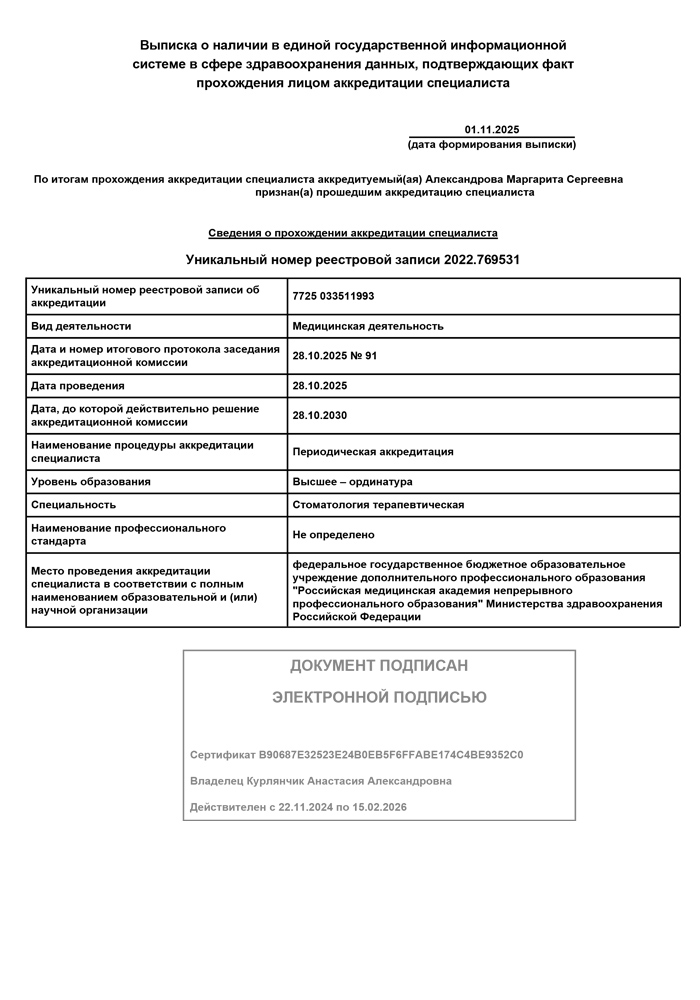 Выписка о наличии в единой государственной информационной системе в сфере здравоохранения данных, подтверждающих факт прохождения лицом аккредитации специалиста

01.11.2025
(дата формирования выписки)

По итогам прохождения аккредитации специалиста аккредитуемый(ая) Александрова Маргарита Сергеевна признан(а) прошедшим аккредитацию специалиста

Сведения о прохождении аккредитации специалиста

Уникальный номер реестровой записи 2022.769531

| Уникальный номер реестровой записи об аккредитации | 7725 033511993 |
|---|---|
| Вид деятельности | Медицинская деятельность |
| Дата и номер итогового протокола заседания аккредитационной комиссии | 28.10.2025 № 91 |
| Дата проведения | 28.10.2025 |
| Дата, до которой действительно решение аккредитационной комиссии | 28.10.2030 |
| Наименование процедуры аккредитации специалиста | Периодическая аккредитация |
| Уровень образования | Высшее – ординатура |
| Специальность | Стоматология терапевтическая |
| Наименование профессионального стандарта | Не определено |
| Место проведения аккредитации специалиста в соответствии с полным наименованием образовательной и (или) научной организации | федеральное государственное бюджетное образовательное учреждение дополнительного профессионального образования "Российская медицинская академия непрерывного профессионального образования" Министерства здравоохранения Российской Федерации |

ДОКУМЕНТ ПОДПИСАН
ЭЛЕКТРОННОЙ ПОДПИСЬЮ

Сертификат B90687E32523E24B0EB5F6FFABE174C4BE9352C0
Владелец Курлянчик Анастасия Александровна
Действителен с 22.11.2024 по 15.02.2026